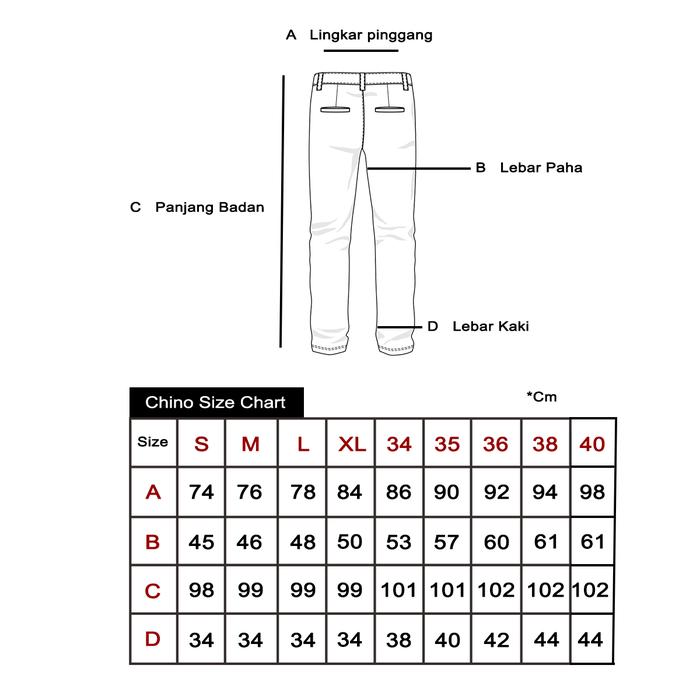 A Lingkar pinggang

B Lebar Paha

C Panjang Badan

D Lebar Kaki

Chino Size Chart

*Cm

| Size | S | M | L | XL | 34 | 35 | 36 | 38 | 40 |
|---|---|---|---|---|---|---|---|---|---|
| A | 74 | 76 | 78 | 84 | 86 | 90 | 92 | 94 | 98 |
| B | 45 | 46 | 48 | 50 | 53 | 57 | 60 | 61 | 61 |
| C | 98 | 99 | 99 | 99 | 101 | 101 | 102 | 102 | 102 |
| D | 34 | 34 | 34 | 34 | 38 | 40 | 42 | 44 | 44 |